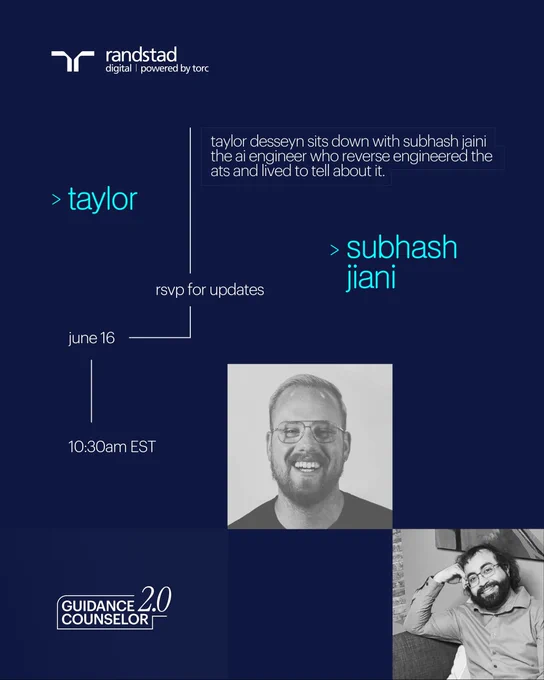 randstad
digital | powered by torc

taylor desseyn sits down with subhash jaini the ai engineer who reverse engineered the ats and lived to tell about it.

> taylor

> subhash jiani

rsvp for updates

june 16

10:30am EST

GUIDANCE COUNSELOR 2.0